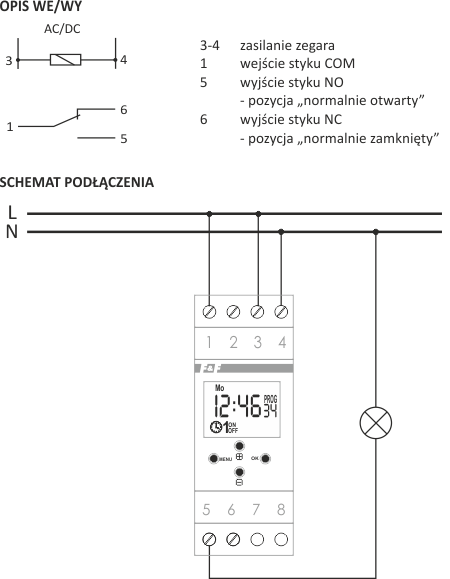 OPIS WE/WY

AC/DC

3

4

1

6

5

3-4 zasilanie zegara
1 wejście styku COM
5 wyjście styku NO
- pozycja „normalnie otwarty"
6 wyjście styku NC
- pozycja „normalnie zamknięty"

SCHEMAT PODŁĄCZENIA

L
N

1 2 3 4

F&F

Mo
12:46 PROG 34
1 ON OFF

MENU
OK

5 6 7 8